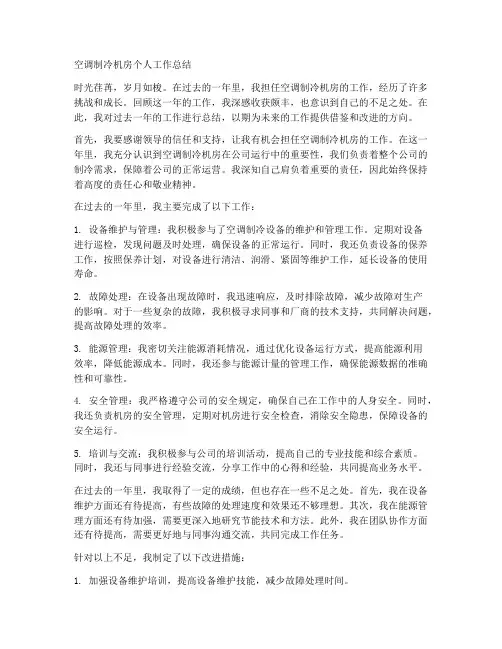 空调制冷机房个人工作总结

时光荏苒，岁月如梭。在过去的一年里，我担任空调制冷机房的工作，经历了许多挑战和成长。回顾这一年的工作，我深感收获颇丰，也意识到自己的不足之处。在此，我对过去一年的工作进行总结，以期为未来的工作提供借鉴和改进的方向。

首先，我要感谢领导的信任和支持，让我有机会担任空调制冷机房的工作。在这一年里，我充分认识到空调制冷机房在公司运行中的重要性，我们负责着整个公司的制冷需求，保障着公司的正常运营。我深知自己肩负着重要的责任，因此始终保持着高度的责任心和敬业精神。

在过去的一年里，我主要完成了以下工作：

1. 设备维护与管理：我积极参与了空调制冷设备的维护和管理工作。定期对设备进行巡检，发现问题及时处理，确保设备的正常运行。同时，我还负责设备的保养工作，按照保养计划，对设备进行清洁、润滑、紧固等维护工作，延长设备的使用寿命。

2. 故障处理：在设备出现故障时，我迅速响应，及时排除故障，减少故障对生产的影响。对于一些复杂的故障，我积极寻求同事和厂商的技术支持，共同解决问题，提高故障处理的效率。

3. 能源管理：我密切关注能源消耗情况，通过优化设备运行方式，提高能源利用效率，降低能源成本。同时，我还参与能源计量的管理工作，确保能源数据的准确性和可靠性。

4. 安全管理：我严格遵守公司的安全规定，确保自己在工作中的人身安全。同时，我还负责机房的安全管理，定期对机房进行安全检查，消除安全隐患，保障设备的安全运行。

5. 培训与交流：我积极参与公司的培训活动，提高自己的专业技能和综合素质。同时，我还与同事进行经验交流，分享工作中的心得和经验，共同提高业务水平。

在过去的一年里，我取得了一定的成绩，但也存在一些不足之处。首先，我在设备维护方面还有待提高，有些故障的处理速度和效果还不够理想。其次，我在能源管理方面还有待加强，需要更深入地研究节能技术和方法。此外，我在团队协作方面还有待提高，需要更好地与同事沟通交流，共同完成工作任务。

针对以上不足，我制定了以下改进措施：

1. 加强设备维护培训，提高设备维护技能，减少故障处理时间。